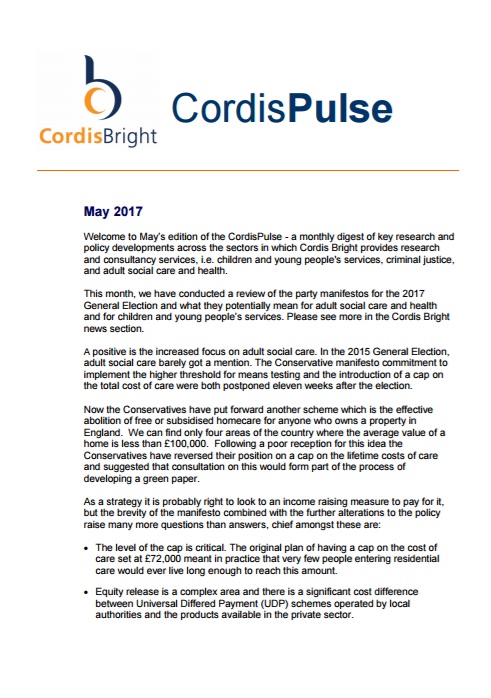 CordisBright

CordisPulse

May 2017

Welcome to May's edition of the CordisPulse - a monthly digest of key research and policy developments across the sectors in which Cordis Bright provides research and consultancy services, i.e. children and young people's services, criminal justice, and adult social care and health.

This month, we have conducted a review of the party manifestos for the 2017 General Election and what they potentially mean for adult social care and health and for children and young people's services. Please see more in the Cordis Bright news section.

A positive is the increased focus on adult social care. In the 2015 General Election, adult social care barely got a mention. The Conservative manifesto commitment to implement the higher threshold for means testing and the introduction of a cap on the total cost of care were both postponed eleven weeks after the election.

Now the Conservatives have put forward another scheme which is the effective abolition of free or subsidised homecare for anyone who owns a property in England. We can find only four areas of the country where the average value of a home is less than £100,000. Following a poor reception for this idea the Conservatives have reversed their position on a cap on the lifetime costs of care and suggested that consultation on this would form part of the process of developing a green paper.

As a strategy it is probably right to look to an income raising measure to pay for it, but the brevity of the manifesto combined with the further alterations to the policy raise many more questions than answers, chief amongst these are:

• The level of the cap is critical. The original plan of having a cap on the cost of care set at £72,000 meant in practice that very few people entering residential care would ever live long enough to reach this amount.

• Equity release is a complex area and there is a significant cost difference between Universal Differed Payment (UDP) schemes operated by local authorities and the products available in the private sector.